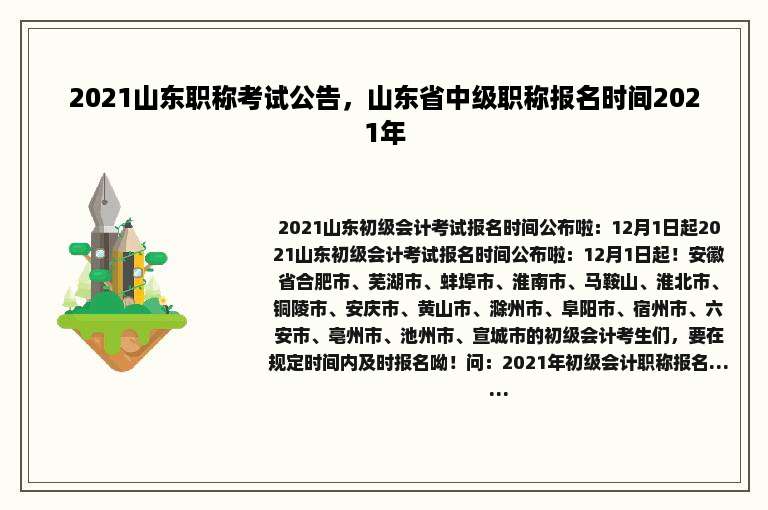 2021山东职称考试公告，山东省中级职称报名时间2021年

2021山东初级会计考试报名时间公布啦：12月1日起2021山东初级会计考试报名时间公布啦：12月1日起！安徽省合肥市、芜湖市、蚌埠市、淮南市、马鞍山、淮北市、铜陵市、安庆市、黄山市、滁州市、阜阳市、宿州市、六安市、亳州市、池州市、宣城市的初级会计考生们，要在规定时间内及时报名呦！问：2021年初级会计职称报名......